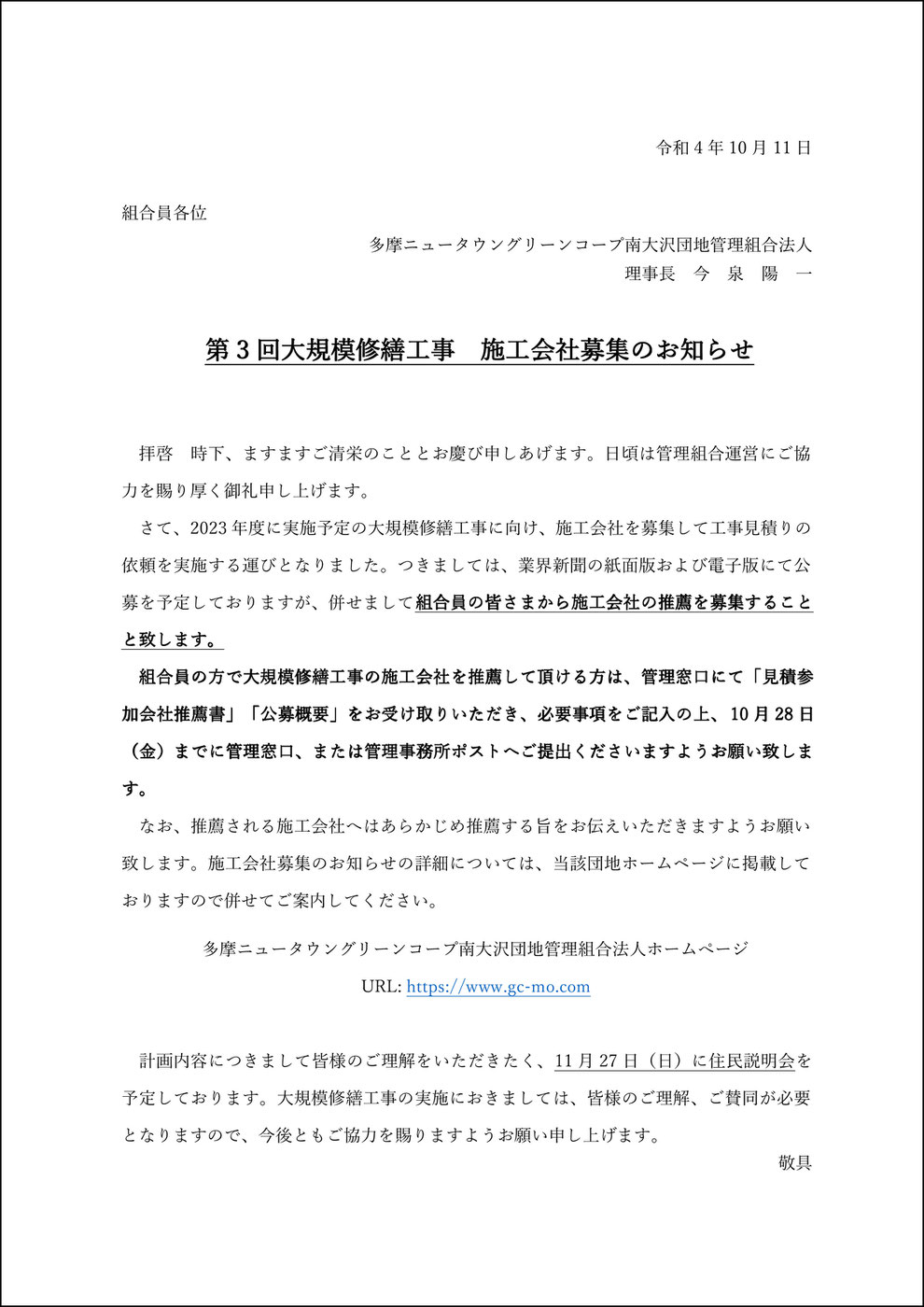 令和４年10月11日

組合員各位

多摩ニュータウングリーンコープ南大沢団地管理組合法人
理事長　今　泉　陽　一

第３回大規模修繕工事　施工会社募集のお知らせ

拝啓　時下、ますますご清栄のこととお慶び申しあげます。日頃は管理組合運営にご協力を賜り厚く御礼申し上げます。

さて、2023年度に実施予定の大規模修繕工事に向け、施工会社を募集して工事見積りの依頼を実施する運びとなりました。つきましては、業界新聞の紙面版および電子版にて公募を予定しておりますが、併せまして組合員の皆さまから施工会社の推薦を募集することと致します。

組合員の方で大規模修繕工事の施工会社を推薦して頂ける方は、管理窓口にて「見積参加会社推薦書」「公募概要」をお受け取りいただき、必要事項をご記入の上、10月28日（金）までに管理窓口、または管理事務所ポストへご提出くださいますようお願い致します。

なお、推薦される施工会社へはあらかじめ推薦する旨をお伝えいただきますようお願い致します。施工会社募集のお知らせの詳細については、当該団地ホームページに掲載しておりますので併せてご案内してください。

多摩ニュータウングリーンコープ南大沢団地管理組合法人ホームページ
URL: https://www.gc-mo.com

計画内容につきまして皆様のご理解をいただきたく、11月27日（日）に住民説明会を予定しております。大規模修繕工事の実施におきましては、皆様のご理解、ご賛同が必要となりますので、今後ともご協力を賜りますようお願い申し上げます。

敬具